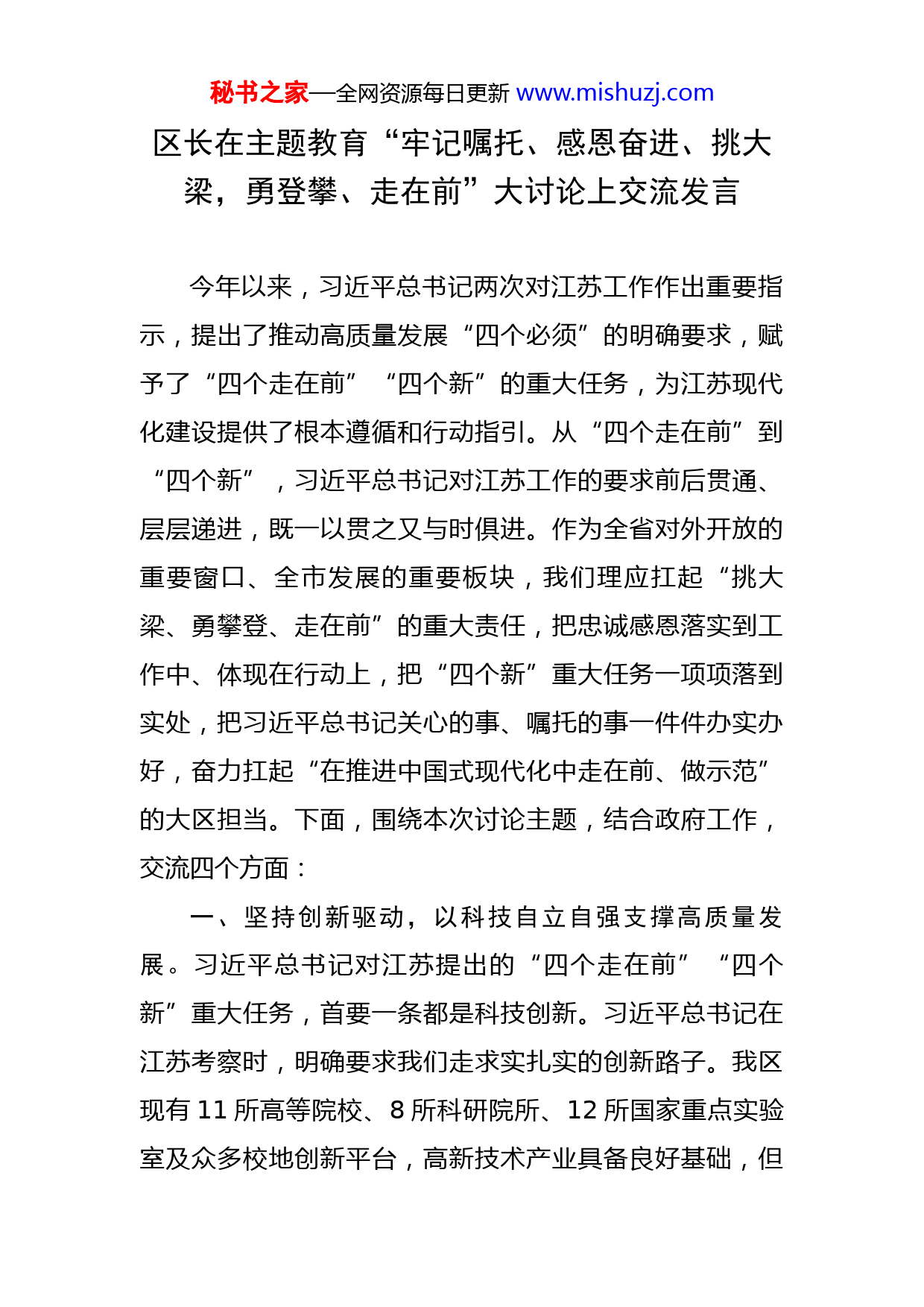 秘书之家—全网资源每日更新 www.mishuzj.com

区长在主题教育“牢记嘱托、感恩奋进、挑大梁，勇登攀、走在前”大讨论上交流发言

今年以来，习近平总书记两次对江苏工作作出重要指示，提出了推动高质量发展“四个必须”的明确要求，赋予了“四个走在前”“四个新”的重大任务，为江苏现代化建设提供了根本遵循和行动指引。从“四个走在前”到“四个新”，习近平总书记对江苏工作的要求前后贯通、层层递进，既一以贯之又与时俱进。作为全省对外开放的重要窗口、全市发展的重要板块，我们理应扛起“挑大梁、勇攀登、走在前”的重大责任，把忠诚感恩落实到工作中、体现在行动上，把“四个新”重大任务一项项落到实处，把习近平总书记关心的事、嘱托的事一件件办实办好，奋力扛起“在推进中国式现代化中走在前、做示范”的大区担当。下面，围绕本次讨论主题，结合政府工作，交流四个方面：

一、坚持创新驱动，以科技自立自强支撑高质量发展。习近平总书记对江苏提出的“四个走在前”“四个新”重大任务，首要一条都是科技创新。习近平总书记在江苏考察时，明确要求我们走求实扎实的创新路子。我区现有 11 所高等院校、8 所科研院所、12 所国家重点实验室及众多校地创新平台，高新技术产业具备良好基础，但